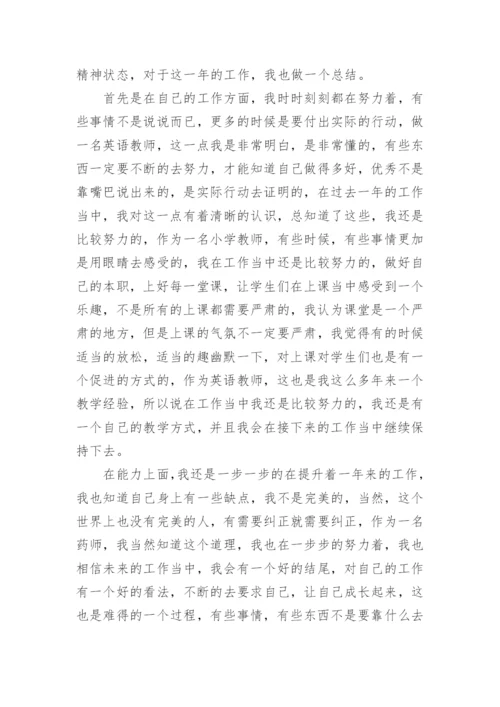 精神状态，对于这一年的工作，我也做一个总结。

首先是在自己的工作方面，我时时刻刻都在努力着，有些事情不是说说而已，更多的时候是要付出实际的行动，做一名英语教师，这一点我是非常明白，是非常懂的，有些东西一定要不断的去努力，才能知道自己做得多好，优秀不是靠嘴巴说出来的，是实际行动去证明的，在过去一年的工作当中，我对这一点有着清晰的认识，总知道了这些，我还是比较努力的，作为一名小学教师，有些时候，有些事情更加是用眼睛去感受的，我在工作当中还是比较努力的，做好自己的本职，上好每一堂课，让学生们在上课当中感受到一个乐趣，不是所有的上课都需要严肃的，我认为课堂是一个严肃的地方，但是上课的气氛不一定要严肃，我觉得有的时候适当的放松，适当的趣幽默一下，对上课对学生们也是有一个促进的方式的，作为英语教师，这也是我这么多年来一个教学经验，所以说在工作当中我还是比较努力的，我还是有一个自己的教学方式，并且我会在接下来的工作当中继续保持下去。

在能力上面，我还是一步一步的在提升着一年来的工作，我也知道自己身上有一些缺点，我不是完美的，当然，这个世界上也没有完美的人，有需要纠正就需要纠正，作为一名药师，我当然知道这个道理，我也在一步步的努力着，我也相信未来的工作当中，我会有一个好的结尾，对自己的工作有一个好的看法，不断的去要求自己，让自己成长起来，这也是难得的一个过程，有些事情，有些东西不是要靠什么去